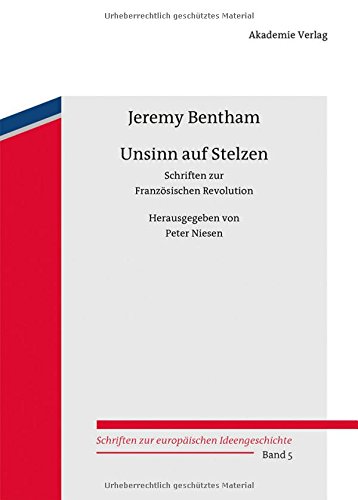 Urheberrechtlich geschütztes Material

Akademie Verlag

Jeremy Bentham

Unsinn auf Stelzen

Schriften zur Französischen Revolution

Herausgegeben von Peter Niesen

Schriften zur europäischen Ideengeschichte

Band 5

Urheberrechtlich geschütztes Material